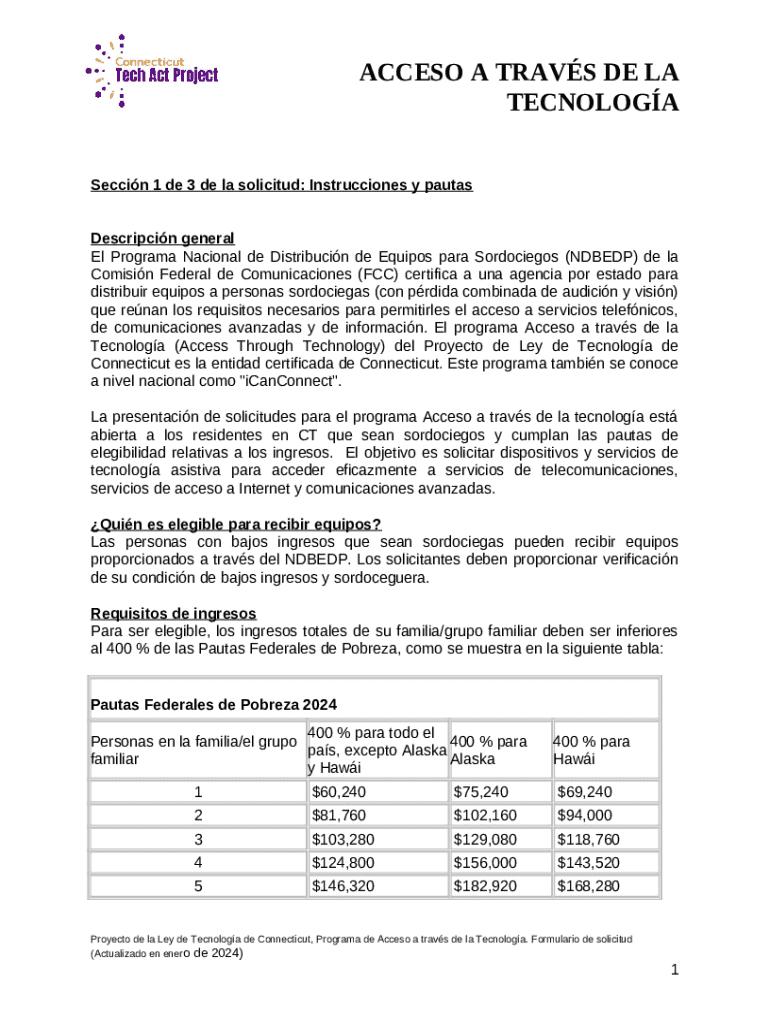 Connecticut
Tech Act Project

ACCESO A TRAVÉS DE LA TECNOLOGÍA

Sección 1 de 3 de la solicitud: Instrucciones y pautas

Descripción general
El Programa Nacional de Distribución de Equipos para Sordociegos (NDBEDP) de la Comisión Federal de Comunicaciones (FCC) certifica a una agencia por estado para distribuir equipos a personas sordociegas (con pérdida combinada de audición y visión) que reúnan los requisitos necesarios para permitirles el acceso a servicios telefónicos, de comunicaciones avanzadas y de información. El programa Acceso a través de la Tecnología (Access Through Technology) del Proyecto de Ley de Tecnología de Connecticut es la entidad certificada de Connecticut. Este programa también se conoce a nivel nacional como "iCanConnect".

La presentación de solicitudes para el programa Acceso a través de la tecnología está abierta a los residentes en CT que sean sordociegos y cumplan las pautas de elegibilidad relativas a los ingresos. El objetivo es solicitar dispositivos y servicios de tecnología asistiva para acceder eficazmente a servicios de telecomunicaciones, servicios de acceso a Internet y comunicaciones avanzadas.

¿Quién es elegible para recibir equipos?
Las personas con bajos ingresos que sean sordociegas pueden recibir equipos proporcionados a través del NDBEDP. Los solicitantes deben proporcionar verificación de su condición de bajos ingresos y sordoceguera.

Requisitos de ingresos
Para ser elegible, los ingresos totales de su familia/grupo familiar deben ser inferiores al 400 % de las Pautas Federales de Pobreza, como se muestra en la siguiente tabla:

Pautas Federales de Pobreza 2024

| Personas en la familia/el grupo familiar | 400 % para todo el país, excepto Alaska y Hawái | 400 % para Alaska | 400 % para Hawái |
|---|---|---|---|
| 1 | $60,240 | $75,240 | $69,240 |
| 2 | $81,760 | $102,160 | $94,000 |
| 3 | $103,280 | $129,080 | $118,760 |
| 4 | $124,800 | $156,000 | $143,520 |
| 5 | $146,320 | $182,920 | $168,280 |

Proyecto de la Ley de Tecnología de Connecticut, Programa de Acceso a través de la Tecnología. Formulario de solicitud (Actualizado en enero de 2024)

1